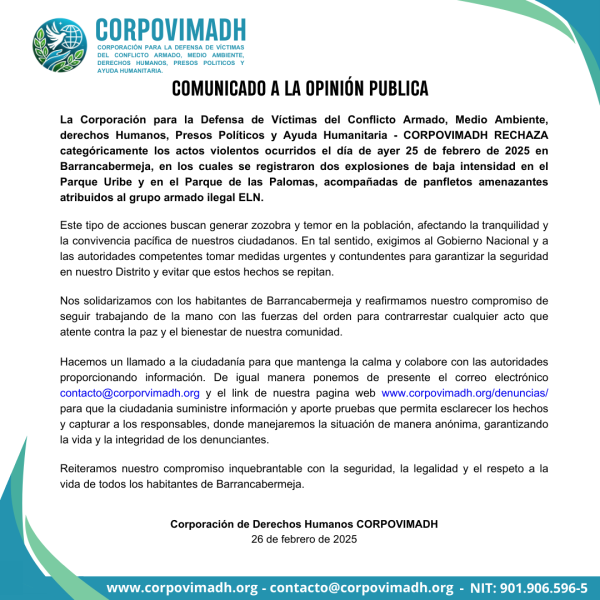 CORPOVIMADH
CORPORACIÓN PARA LA DEFENSA DE VÍCTIMAS DEL CONFLICTO ARMADO, MEDIO AMBIENTE, DERECHOS HUMANOS, PRESOS POLITICOS Y AYUDA HUMANITARIA.

COMUNICADO A LA OPINIÓN PUBLICA

La Corporación para la Defensa de Víctimas del Conflicto Armado, Medio Ambiente, derechos Humanos, Presos Políticos y Ayuda Humanitaria - CORPOVIMADH RECHAZA categóricamente los actos violentos ocurridos el día de ayer 25 de febrero de 2025 en Barrancabermeja, en los cuales se registraron dos explosiones de baja intensidad en el Parque Uribe y en el Parque de las Palomas, acompañadas de panfletos amenazantes atribuidos al grupo armado ilegal ELN.

Este tipo de acciones buscan generar zozobra y temor en la población, afectando la tranquilidad y la convivencia pacífica de nuestros ciudadanos. En tal sentido, exigimos al Gobierno Nacional y a las autoridades competentes tomar medidas urgentes y contundentes para garantizar la seguridad en nuestro Distrito y evitar que estos hechos se repitan.

Nos solidarizamos con los habitantes de Barrancabermeja y reafirmamos nuestro compromiso de seguir trabajando de la mano con las fuerzas del orden para contrarrestar cualquier acto que atente contra la paz y el bienestar de nuestra comunidad.

Hacemos un llamado a la ciudadanía para que mantenga la calma y colabore con las autoridades proporcionando información. De igual manera ponemos de presente el correo electrónico contacto@corporvimadh.org y el link de nuestra pagina web www.corpovimadh.org/denuncias/ para que la ciudadania suministre información y aporte pruebas que permita esclarecer los hechos y capturar a los responsables, donde manejaremos la situación de manera anónima, garantizando la vida y la integridad de los denunciantes.

Reiteramos nuestro compromiso inquebrantable con la seguridad, la legalidad y el respeto a la vida de todos los habitantes de Barrancabermeja.

Corporación de Derechos Humanos CORPOVIMADH
26 de febrero de 2025

www.corpovimadh.org - contacto@corpovimadh.org - NIT: 901.906.596-5